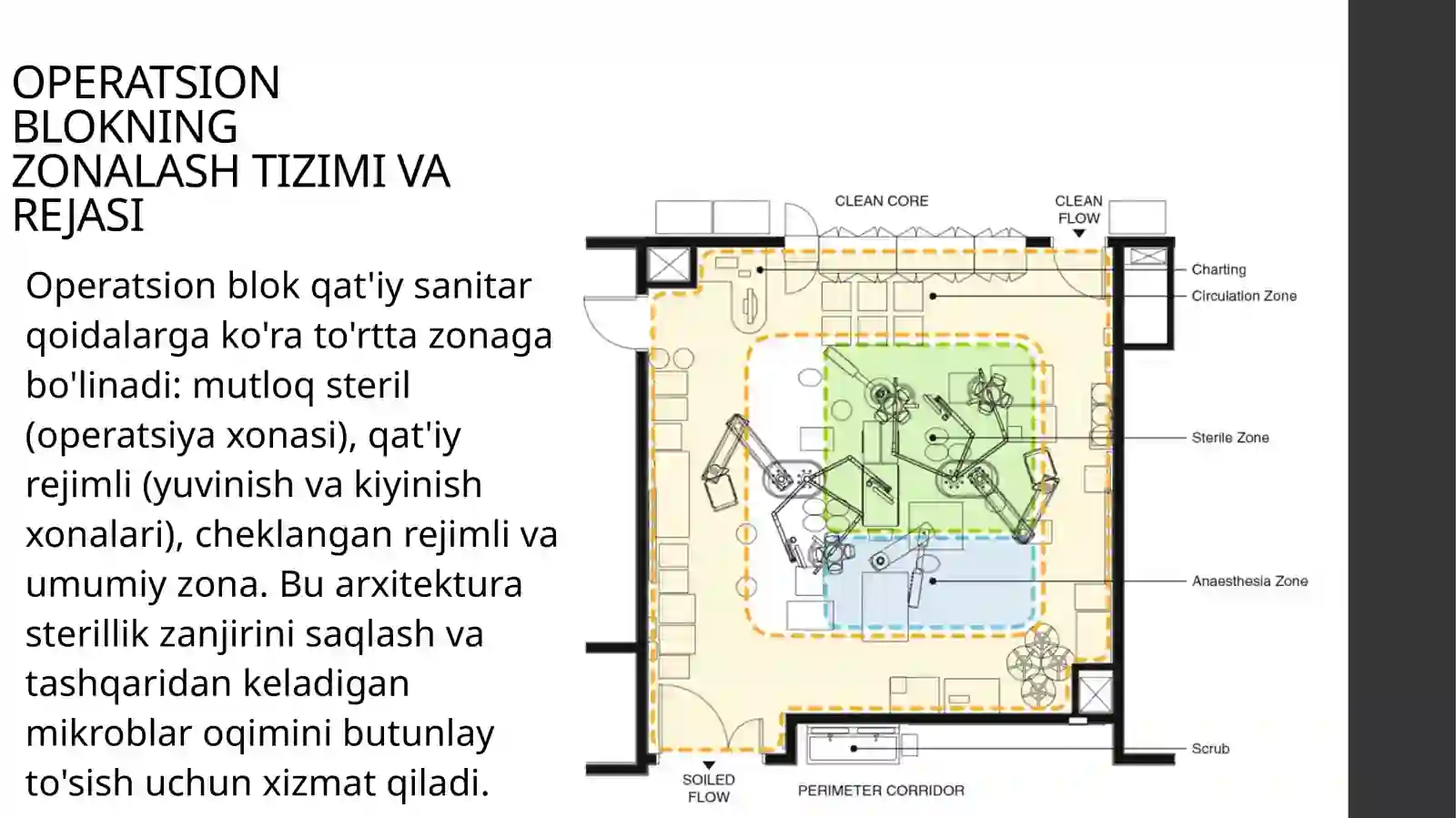 OPERATSION BLOKNING ZONALASH TIZIMI VA REJASI

Operatsion blok qat'iy sanitar qoidalarga ko'ra to'rtta zonaga bo'linadi: mutloq steril (operatsiya xonasi), qat'iy rejimli (yuvinish va kiyinish xonalari), cheklangan rejimli va umumiy zona. Bu arxitektura sterillik zanjirini saqlash va tashqaridan keladigan mikroblar oqimini butunlay to'sish uchun xizmat qiladi.

CLEAN CORE
CLEAN FLOW
Charting
Circulation Zone
Sterile Zone
Anaesthesia Zone
Scrub
SOILED FLOW
PERIMETER CORRIDOR